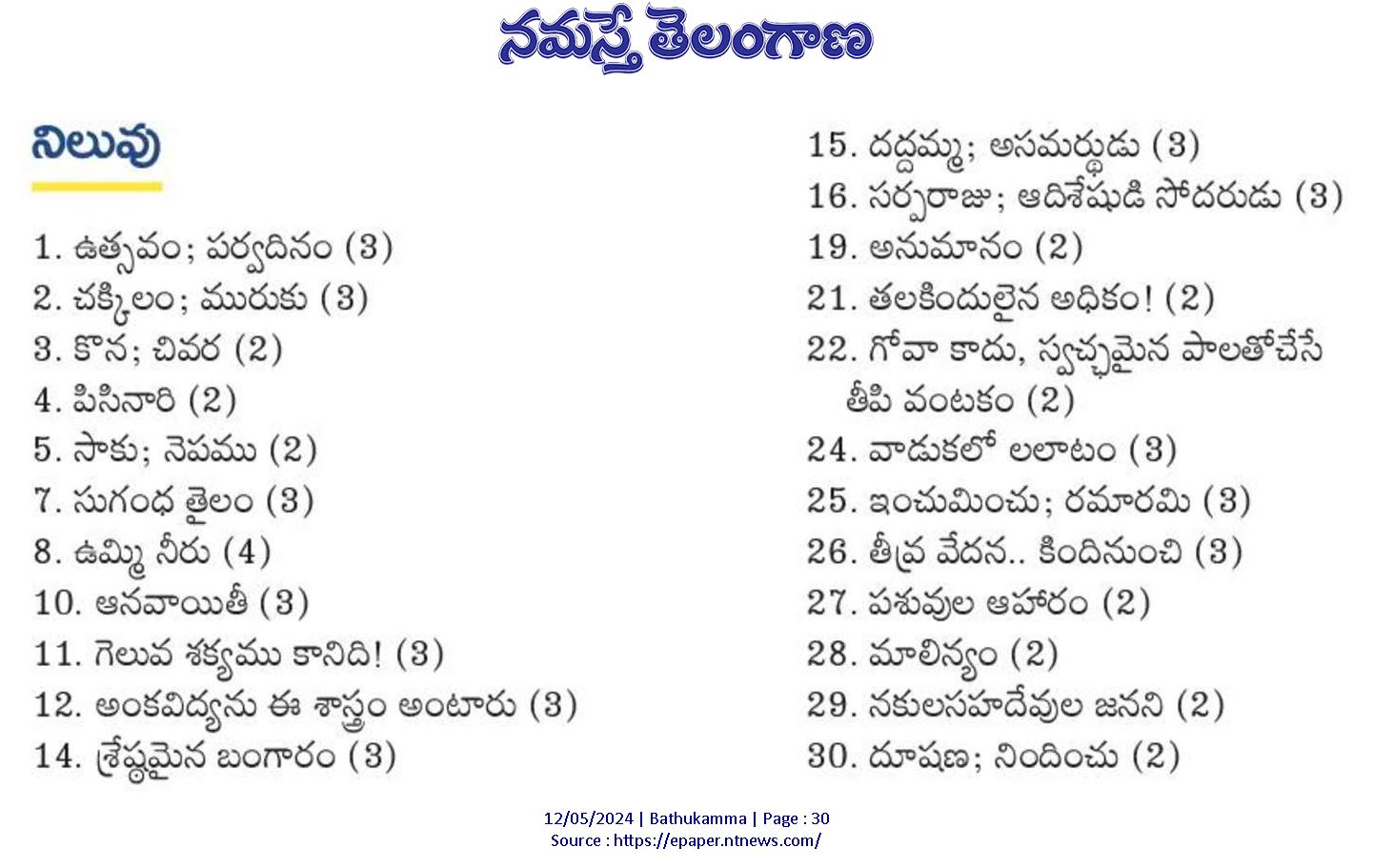 నమస్తే తెలంగాణ

నిలువు

1. ఉత్సవం; పర్వదినం (3)
2. చక్కిలం; మురుకు (3)
3. కొన; చివర (2)
4. పిసినారి (2)
5. సాకు; నెపము (2)
7. సుగంధ తైలం (3)
8. ఉమ్మి నీరు (4)
10. ఆనవాయితీ (3)
11. గెలువ శక్యము కానిది! (3)
12. అంకవిద్యను ఈ శాస్త్రం అంటారు (3)
14. శ్రేష్ఠమైన బంగారం (3)

15. దద్దమ్మ; అసమర్థుడు (3)
16. సర్పరాజు; ఆదిశేషుడి సోదరుడు (3)
19. అనుమానం (2)
21. తలకిందులైన అధికం! (2)
22. గోవా కాదు, స్వచ్ఛమైన పాలతోచేసే తీపి వంటకం (2)
24. వాడుకలో లలాటం (3)
25. ఇంచుమించు; రమారమి (3)
26. తీవ్ర వేదన.. కిందినుంచి (3)
27. పశువుల ఆహారం (2)
28. మాలిన్యం (2)
29. నకులసహదేవుల జనని (2)
30. దూషణ; నిందించు (2)

12/05/2024 | Bathukamma | Page : 30
Source : https://epaper.ntnews.com/